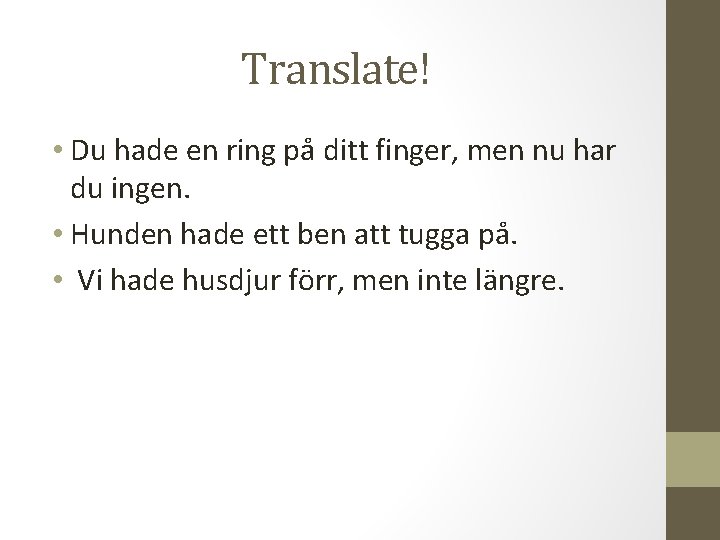 Translate!

• Du hade en ring på ditt finger, men nu har du ingen.
• Hunden hade ett ben att tugga på.
• Vi hade husdjur förr, men inte längre.